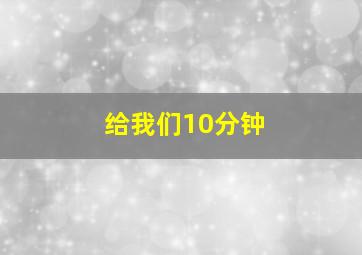 给我们10分钟